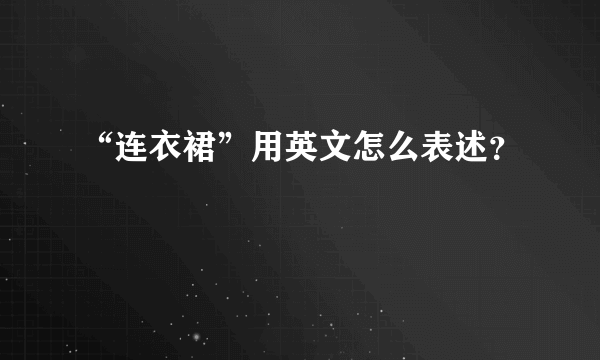 “连衣裙”用英文怎么表述?